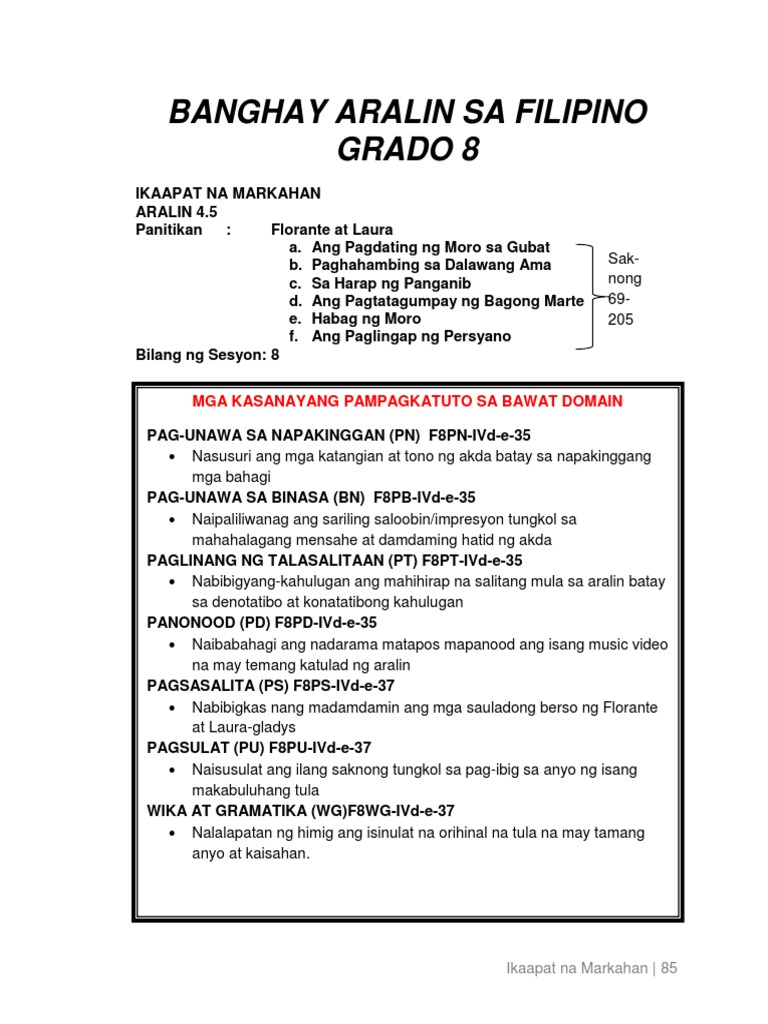 BANGHAY ARALIN SA FILIPINO GRADO 8

IKAAPAT NA MARKAHAN
ARALIN 4.5
Panitikan : Florante at Laura
a. Ang Pagdating ng Moro sa Gubat
b. Paghahambing sa Dalawang Ama
c. Sa Harap ng Panganib
d. Ang Pagtatagumpay ng Bagong Marte
e. Habag ng Moro
f. Ang Paglingap ng Persyano

Saknong 69-205

Bilang ng Sesyon: 8

MGA KASANAYANG PAMPAGKATUTO SA BAWAT DOMAIN

PAG-UNAWA SA NAPAKINGGAN (PN) F8PN-IVd-e-35
• Nasusuri ang mga katangian at tono ng akda batay sa napakinggang mga bahagi

PAG-UNAWA SA BINASA (BN) F8PB-IVd-e-35
• Naipaliliwanag ang sariling saloobin/impresyon tungkol sa mahahalagang mensahe at damdaming hatid ng akda

PAGLINANG NG TALASALITAAN (PT) F8PT-IVd-e-35
• Nabibigyang-kahulugan ang mahihirap na salitang mula sa aralin batay sa denotatibo at konatatibong kahulugan

PANONOOD (PD) F8PD-IVd-e-35
• Naibabahagi ang nadarama matapos mapanood ang isang music video na may temang katulad ng aralin

PAGSASALITA (PS) F8PS-IVd-e-37
• Nabibigkas nang madamdamin ang mga sauladong berso ng Florante at Laura-gladys

PAGSULAT (PU) F8PU-IVd-e-37
• Naisusulat ang ilang saknong tungkol sa pag-ibig sa anyo ng isang makabuluhang tula

WIKA AT GRAMATIKA (WG)F8WG-IVd-e-37
• Nalalapatan ng himig ang isinulat na orihinal na tula na may tamang anyo at kaisahan.

Ikaapat na Markahan | 85